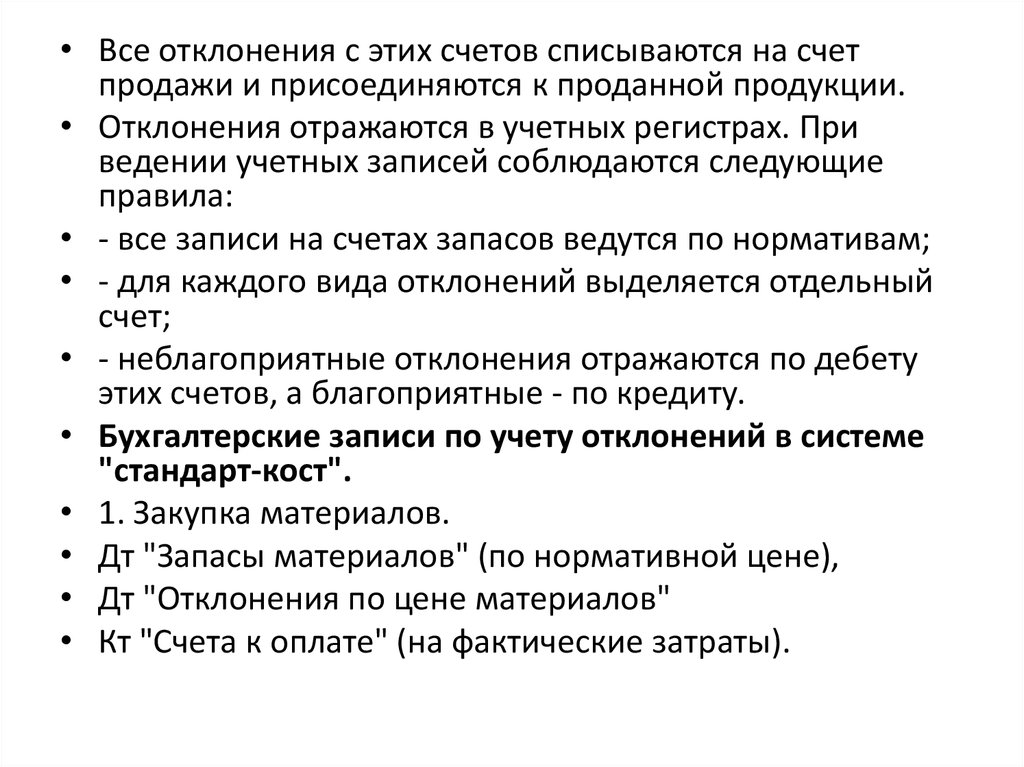 • Все отклонения с этих счетов списываются на счет продажи и присоединяются к проданной продукции.
• Отклонения отражаются в учетных регистрах. При ведении учетных записей соблюдаются следующие правила:
• - все записи на счетах запасов ведутся по нормативам;
• - для каждого вида отклонений выделяется отдельный счет;
• - неблагоприятные отклонения отражаются по дебету этих счетов, а благоприятные - по кредиту.
• Бухгалтерские записи по учету отклонений в системе "стандарт-кост".
• 1. Закупка материалов.
• Дт "Запасы материалов" (по нормативной цене),
• Дт "Отклонения по цене материалов"
• Кт "Счета к оплате" (на фактические затраты).